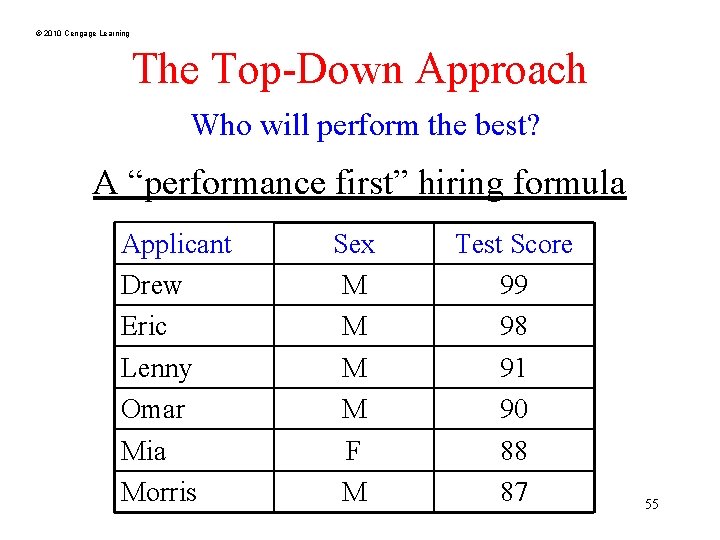 © 2010 Cengage Learning

The Top-Down Approach

Who will perform the best?

A "performance first" hiring formula

| Applicant | Sex | Test Score |
|---|---|---|
| Drew | M | 99 |
| Eric | M | 98 |
| Lenny | M | 91 |
| Omar | M | 90 |
| Mia | F | 88 |
| Morris | M | 87 |

55